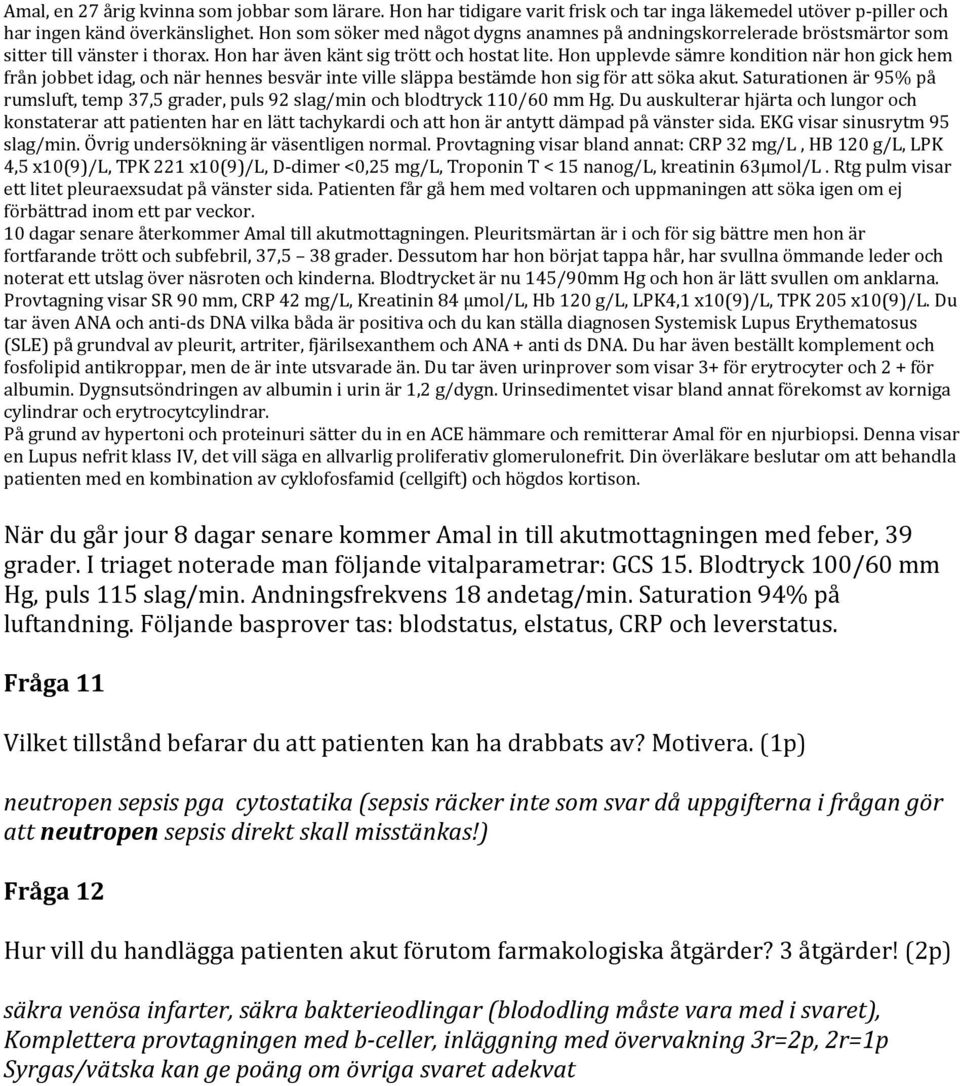 Amal, en 27 årig kvinna som jobbar som lärare. Hon har tidigare varit frisk och tar inga läkemedel utöver p-piller och har ingen känd överkänslighet. Hon som söker med något dygns anamnes på andningskorrelerade bröstsmärtor som sitter till vänster i thorax. Hon har även känt sig trött och hostat lite. Hon upplevde sämre kondition när hon gick hem från jobbet idag, och när hennes besvär inte ville släppa bestämde hon sig för att söka akut. Saturationen är 95% på rumsluft, temp 37,5 grader, puls 92 slag/min och blodtryck 110/60 mm Hg. Du auskulterar hjärta och lungor och konstaterar att patienten har en lätt tachykardi och att hon är antytt dämpad på vänster sida. EKG visar sinusrytm 95 slag/min. Övrig undersökning är väsentligen normal. Provtagning visar bland annat: CRP 32 mg/L , HB 120 g/L, LPK 4,5 x10(9)/L, TPK 221 x10(9)/L, D-dimer <0,25 mg/L, Troponin T < 15 nanog/L, kreatinin 63μmol/L . Rtg pulm visar ett litet pleuraexsudat på vänster sida. Patienten får gå hem med voltaren och uppmaningen att söka igen om ej förbättrad inom ett par veckor.
10 dagar senare återkommer Amal till akutmottagningen. Pleuritsmärtan är i och för sig bättre men hon är fortfarande trött och subfebril, 37,5 – 38 grader. Dessutom har hon börjat tappa hår, har svullna ömmande leder och noterat ett utslag över näsroten och kinderna. Blodtrycket är nu 145/90mm Hg och hon är lätt svullen om anklarna. Provtagning visar SR 90 mm, CRP 42 mg/L, Kreatinin 84 μmol/L, Hb 120 g/L, LPK4,1 x10(9)/L, TPK 205 x10(9)/L. Du tar även ANA och anti-ds DNA vilka båda är positiva och du kan ställa diagnosen Systemisk Lupus Erythematosus (SLE) på grundval av pleurit, artriter, fjärilsexanthem och ANA + anti ds DNA. Du har även beställt komplement och fosfolipid antikroppar, men de är inte utsvarade än. Du tar även urinprover som visar 3+ för erytrocyter och 2 + för albumin. Dygnsutsöndringen av albumin i urin är 1,2 g/dygn. Urinsedimentet visar bland annat förekomst av korniga cylindrar och erytrocytcylindrar.
På grund av hypertoni och proteinuri sätter du in en ACE hämmare och remitterar Amal för en njurbiopsi. Denna visar en Lupus nefrit klass IV, det vill säga en allvarlig proliferativ glomerulonefrit. Din överläkare beslutar om att behandla patienten med en kombination av cyklofosfamid (cellgift) och högdos kortison.

När du går jour 8 dagar senare kommer Amal in till akutmottagningen med feber, 39 grader. I triaget noterade man följande vitalparametrar: GCS 15. Blodtryck 100/60 mm Hg, puls 115 slag/min. Andningsfrekvens 18 andetag/min. Saturation 94% på luftandning. Följande basprover tas: blodstatus, elstatus, CRP och leverstatus.

Fråga 11

Vilket tillstånd befarar du att patienten kan ha drabbats av? Motivera. (1p)

neutropen sepsis pga cytostatika (sepsis räcker inte som svar då uppgifterna i frågan gör att neutropen sepsis direkt skall misstänkas!)

Fråga 12

Hur vill du handlägga patienten akut förutom farmakologiska åtgärder? 3 åtgärder! (2p)

säkra venösa infarter, säkra bakterieodlingar (blododling måste vara med i svaret), Komplettera provtagningen med b-celler, inläggning med övervakning 3r=2p, 2r=1p
Syrgas/vätska kan ge poäng om övriga svaret adekvat